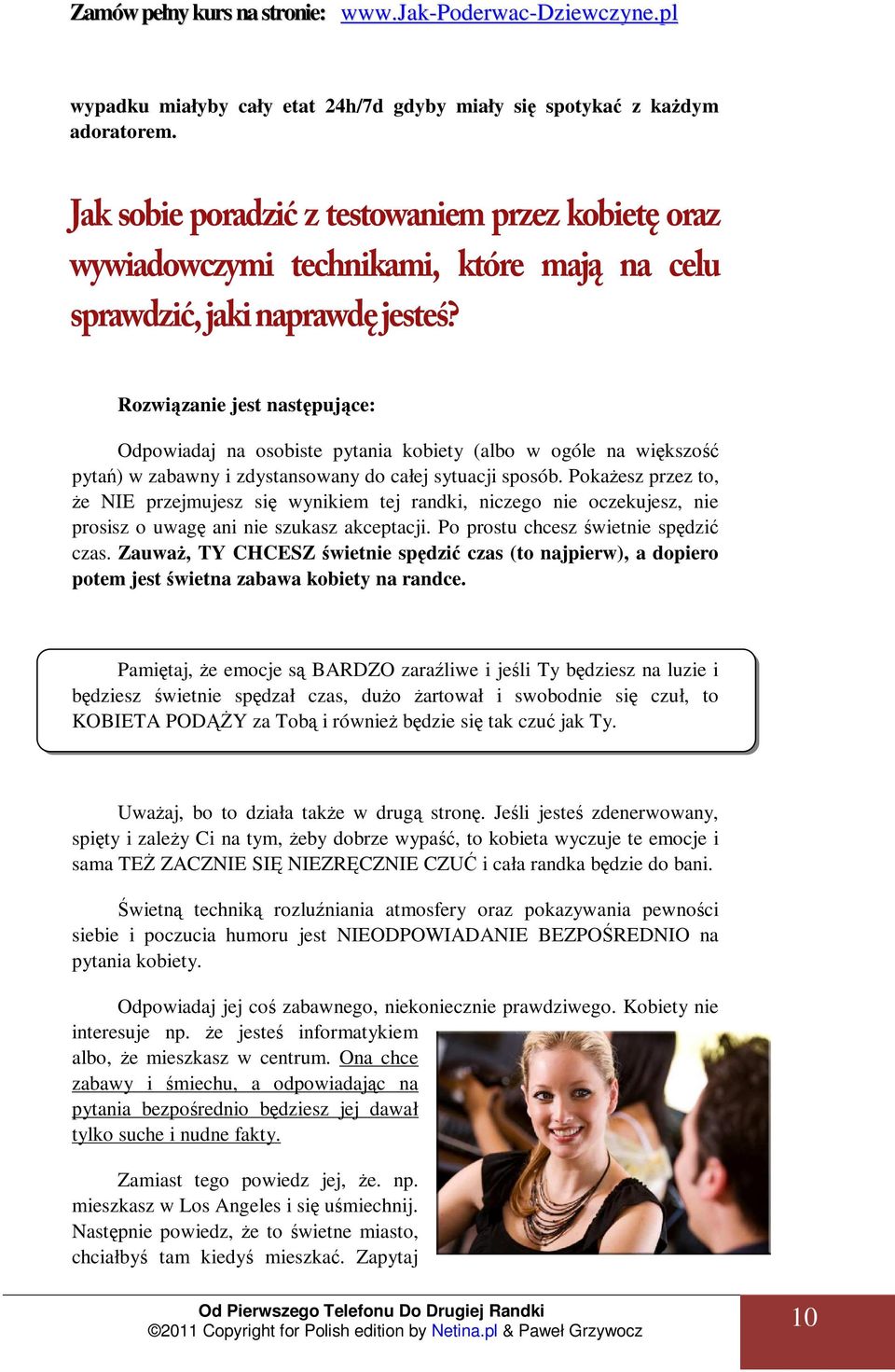 Zamów pełny kurs na stronie: www.Jak-Poderwac-Dziewczyne.pl

wypadku miałyby cały etat 24h/7d gdyby miały się spotykać z każdym adoratorem.

Jak sobie poradzić z testowaniem przez kobietę oraz wywiadowczymi technikami, które mają na celu sprawdzić, jaki naprawdę jesteś?

Rozwiązanie jest następujące:

Odpowiadaj na osobiste pytania kobiety (albo w ogóle na większość pytań) w zabawny i zdystansowany do całej sytuacji sposób. Pokażesz przez to, że NIE przejmujesz się wynikiem tej randki, niczego nie oczekujesz, nie prosisz o uwagę ani nie szukasz akceptacji. Po prostu chcesz świetnie spędzić czas. Zauważ, TY CHCESZ świetnie spędzić czas (to najpierw), a dopiero potem jest świetna zabawa kobiety na randce.

Pamiętaj, że emocje są BARDZO zaraźliwe i jeśli Ty będziesz na luzie i będziesz świetnie spędzał czas, dużo żartował i swobodnie się czuł, to KOBIETA PODĄŻY za Tobą i również będzie się tak czuć jak Ty.

Uważaj, bo to działa także w drugą stronę. Jeśli jesteś zdenerwowany, spięty i zależy Ci na tym, żeby dobrze wypaść, to kobieta wyczuje te emocje i sama TEŻ ZACZNIE SIĘ NIEZRĘCZNIE CZUĆ i cała randka będzie do bani.

Świetną techniką rozluźniania atmosfery oraz pokazywania pewności siebie i poczucia humoru jest NIEODPOWIADANIE BEZPOŚREDNIO na pytania kobiety.

Odpowiadaj jej coś zabawnego, niekoniecznie prawdziwego. Kobiety nie interesuje np. że jesteś informatykiem albo, że mieszkasz w centrum. Ona chce zabawy i śmiechu, a odpowiadając na pytania bezpośrednio będziesz jej dawał tylko suche i nudne fakty.

Zamiast tego powiedz jej, że. np. mieszkasz w Los Angeles i się uśmiechnij. Następnie powiedz, że to świetne miasto, chciałbyś tam kiedyś mieszkać. Zapytaj

Od Pierwszego Telefonu Do Drugiej Randki
©2011 Copyright for Polish edition by Netina.pl & Paweł Grzywocz

10